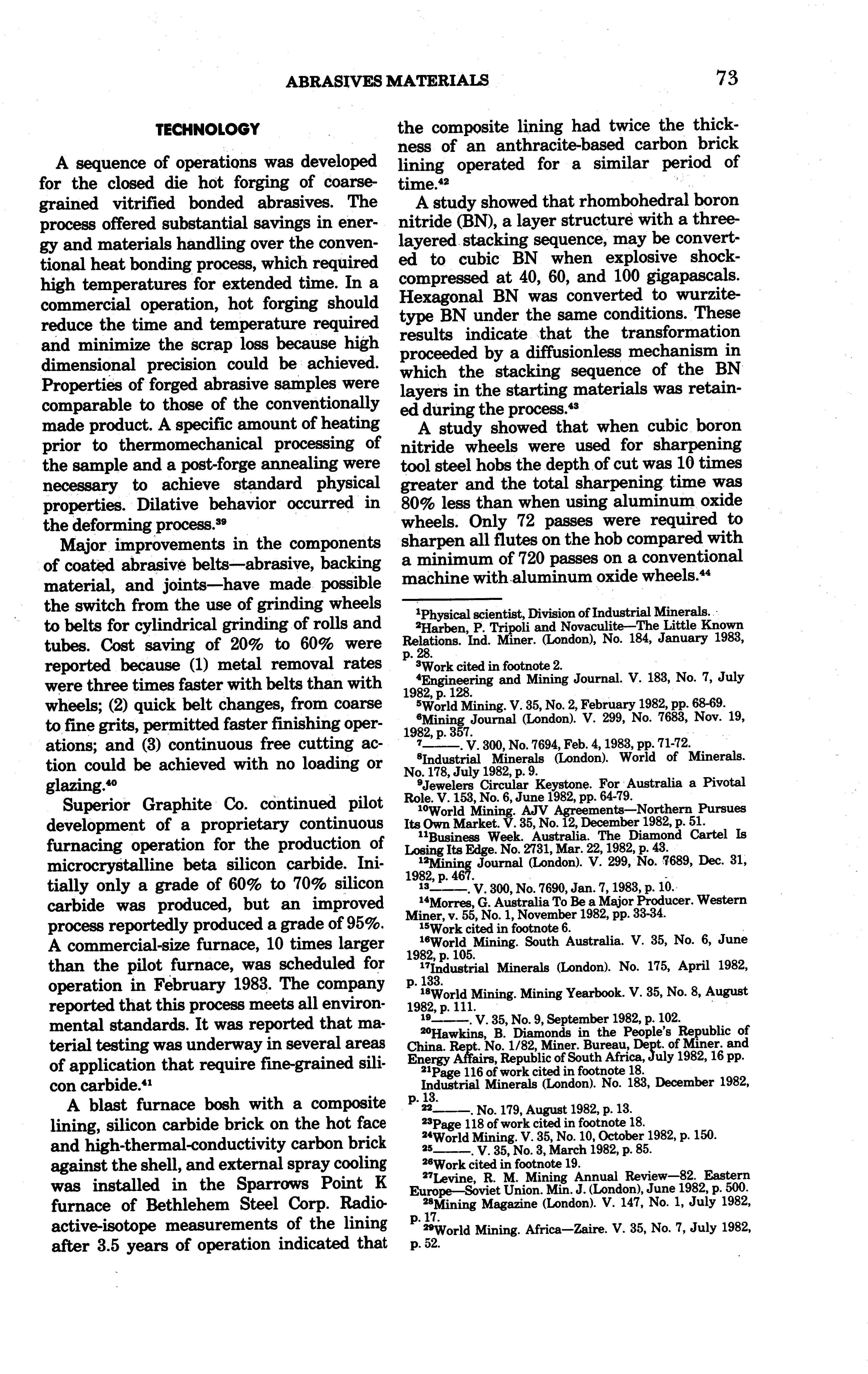 ABRASIVES MATERIALS 73

TECHNOLOGY

A sequence of operations was developed for the closed die hot forging of coarse-grained vitrified bonded abrasives. The process offered substantial savings in energy and materials handling over the conventional heat bonding process, which required high temperatures for extended time. In a commercial operation, hot forging should reduce the time and temperature required and minimize the scrap loss because high dimensional precision could be achieved. Properties of forged abrasive samples were comparable to those of the conventionally made product. A specific amount of heating prior to thermomechanical processing of the sample and a post-forge annealing were necessary to achieve standard physical properties. Dilative behavior occurred in the deforming process.$^{39}$

Major improvements in the components of coated abrasive belts—abrasive, backing material, and joints—have made possible the switch from the use of grinding wheels to belts for cylindrical grinding of rolls and tubes. Cost saving of 20% to 60% were reported because (1) metal removal rates were three times faster with belts than with wheels; (2) quick belt changes, from coarse to fine grits, permitted faster finishing operations; and (3) continuous free cutting action could be achieved with no loading or glazing.$^{40}$

Superior Graphite Co. continued pilot development of a proprietary continuous furnacing operation for the production of microcrystalline beta silicon carbide. Initially only a grade of 60% to 70% silicon carbide was produced, but an improved process reportedly produced a grade of 95%. A commercial-size furnace, 10 times larger than the pilot furnace, was scheduled for operation in February 1983. The company reported that this process meets all environmental standards. It was reported that material testing was underway in several areas of application that require fine-grained silicon carbide.$^{41}$

A blast furnace bosh with a composite lining, silicon carbide brick on the hot face and high-thermal-conductivity carbon brick against the shell, and external spray cooling was installed in the Sparrows Point K furnace of Bethlehem Steel Corp. Radioactive-isotope measurements of the lining after 3.5 years of operation indicated that the composite lining had twice the thickness of an anthracite-based carbon brick lining operated for a similar period of time.$^{42}$

A study showed that rhombohedral boron nitride (BN), a layer structure with a three-layered stacking sequence, may be converted to cubic BN when explosive shock-compressed at 40, 60, and 100 gigapascals. Hexagonal BN was converted to wurzite-type BN under the same conditions. These results indicate that the transformation proceeded by a diffusionless mechanism in which the stacking sequence of the BN layers in the starting materials was retained during the process.$^{43}$

A study showed that when cubic boron nitride wheels were used for sharpening tool steel hobs the depth of cut was 10 times greater and the total sharpening time was 80% less than when using aluminum oxide wheels. Only 72 passes were required to sharpen all flutes on the hob compared with a minimum of 720 passes on a conventional machine with aluminum oxide wheels.$^{44}$

$^{1}$Physical scientist, Division of Industrial Minerals.
$^{2}$Harben, P. Tripoli and Novaculite—The Little Known Relations. Ind. Miner. (London), No. 184, January 1983, p. 28.
$^{3}$Work cited in footnote 2.
$^{4}$Engineering and Mining Journal. V. 183, No. 7, July 1982, p. 128.
$^{5}$World Mining. V. 35, No. 2, February 1982, pp. 68-69.
$^{6}$Mining Journal (London). V. 299, No. 7683, Nov. 19, 1982, p. 357.
$^{7}$———. V. 300, No. 7694, Feb. 4, 1983, pp. 71-72.
$^{8}$Industrial Minerals (London). World of Minerals. No. 178, July 1982, p. 9.
$^{9}$Jewelers Circular Keystone. For Australia a Pivotal Role. V. 153, No. 6, June 1982, pp. 64-79.
$^{10}$World Mining. AJV Agreements—Northern Pursues Its Own Market. V. 35, No. 12, December 1982, p. 51.
$^{11}$Business Week. Australia. The Diamond Cartel Is Losing Its Edge. No. 2731, Mar. 22, 1982, p. 43.
$^{12}$Mining Journal (London). V. 299, No. 7689, Dec. 31, 1982, p. 467.
$^{13}$———. V. 300, No. 7690, Jan. 7, 1983, p. 10.
$^{14}$Morres, G. Australia To Be a Major Producer. Western Miner, v. 55, No. 1, November 1982, pp. 33-34.
$^{15}$Work cited in footnote 6.
$^{16}$World Mining. South Australia. V. 35, No. 6, June 1982, p. 105.
$^{17}$Industrial Minerals (London). No. 175, April 1982, p. 133.
$^{18}$World Mining. Mining Yearbook. V. 35, No. 8, August 1982, p. 111.
$^{19}$———. V. 35, No. 9, September 1982, p. 102.
$^{20}$Hawkins, B. Diamonds in the People's Republic of China. Rept. No. 1/82, Miner. Bureau, Dept. of Miner. and Energy Affairs, Republic of South Africa, July 1982, 16 pp.
$^{21}$Page 116 of work cited in footnote 18.
Industrial Minerals (London). No. 183, December 1982, p. 13.
$^{22}$———. No. 179, August 1982, p. 13.
$^{23}$Page 118 of work cited in footnote 18.
$^{24}$World Mining. V. 35, No. 10, October 1982, p. 150.
$^{25}$———. V. 35, No. 3, March 1982, p. 85.
$^{26}$Work cited in footnote 19.
$^{27}$Levine, R. M. Mining Annual Review—82. Eastern Europe—Soviet Union. Min. J. (London), June 1982, p. 500.
$^{28}$Mining Magazine (London). V. 147, No. 1, July 1982, p. 17.
$^{29}$World Mining. Africa—Zaire. V. 35, No. 7, July 1982, p. 52.